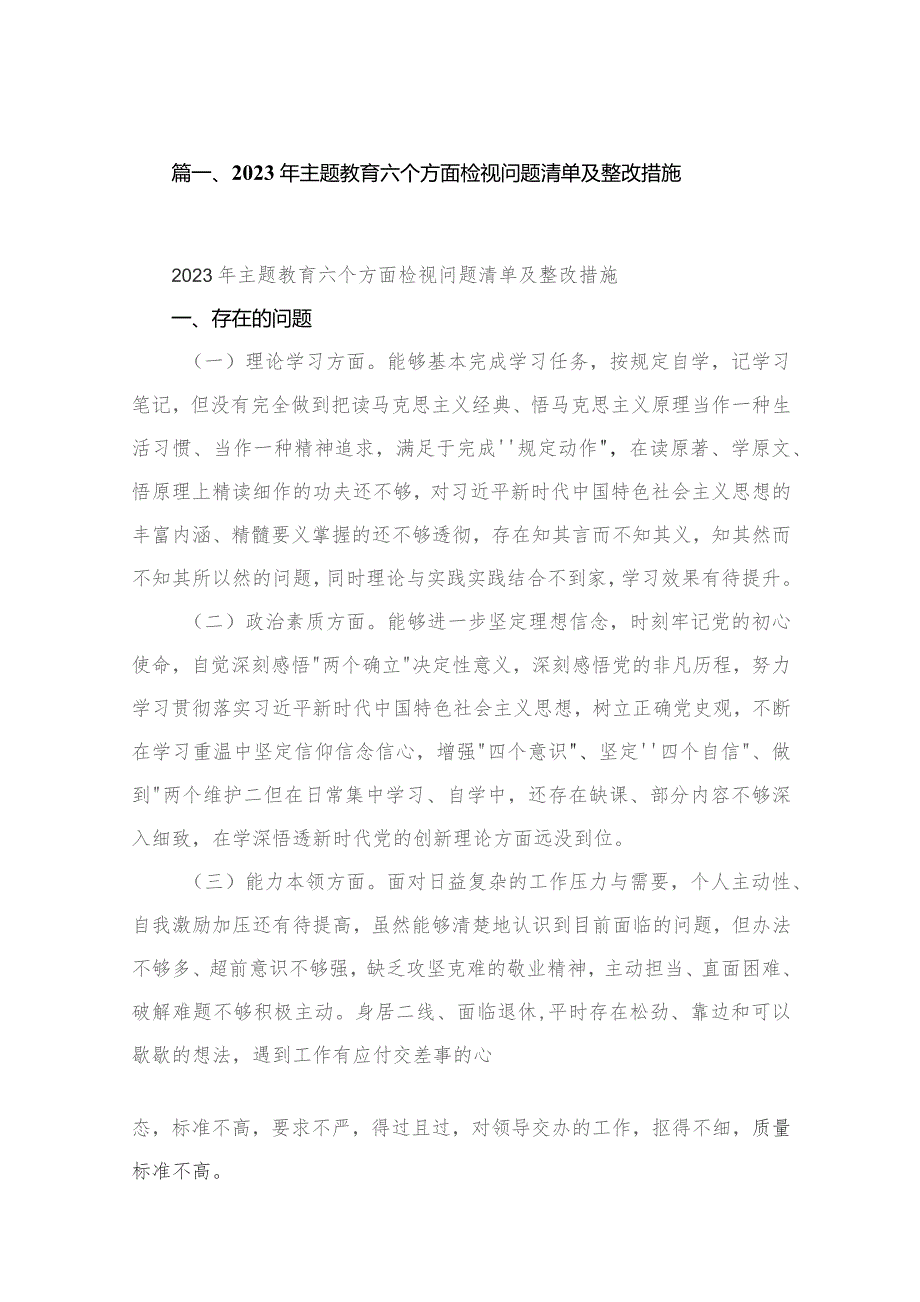 篇一、2023年主题教育六个方面检视问题清单及整改措施

2023年主题教育六个方面检视问题清单及整改措施

一、存在的问题

（一）理论学习方面。能够基本完成学习任务，按规定自学，记学习笔记，但没有完全做到把读马克思主义经典、悟马克思主义原理当作一种生活习惯、当作一种精神追求，满足于完成''规定动作"，在读原著、学原文、悟原理上精读细作的功夫还不够，对习近平新时代中国特色社会主义思想的丰富内涵、精髓要义掌握的还不够透彻，存在知其言而不知其义，知其然而不知其所以然的问题，同时理论与实践实践结合不到家，学习效果有待提升。

（二）政治素质方面。能够进一步坚定理想信念，时刻牢记党的初心使命，自觉深刻感悟"两个确立"决定性意义，深刻感悟党的非凡历程，努力学习贯彻落实习近平新时代中国特色社会主义思想，树立正确党史观，不断在学习重温中坚定信仰信念信心，增强"四个意识"、坚定''四个自信"、做到"两个维护二但在日常集中学习、自学中，还存在缺课、部分内容不够深入细致，在学深悟透新时代党的创新理论方面远没到位。

（三）能力本领方面。面对日益复杂的工作压力与需要，个人主动性、自我激励加压还有待提高，虽然能够清楚地认识到目前面临的问题，但办法不够多、超前意识不够强，缺乏攻坚克难的敬业精神，主动担当、直面困难、破解难题不够积极主动。身居二线、面临退休,平时存在松劲、靠边和可以歇歇的想法，遇到工作有应付交差事的心

态，标准不高，要求不严，得过且过，对领导交办的工作，抠得不细，质量标准不高。